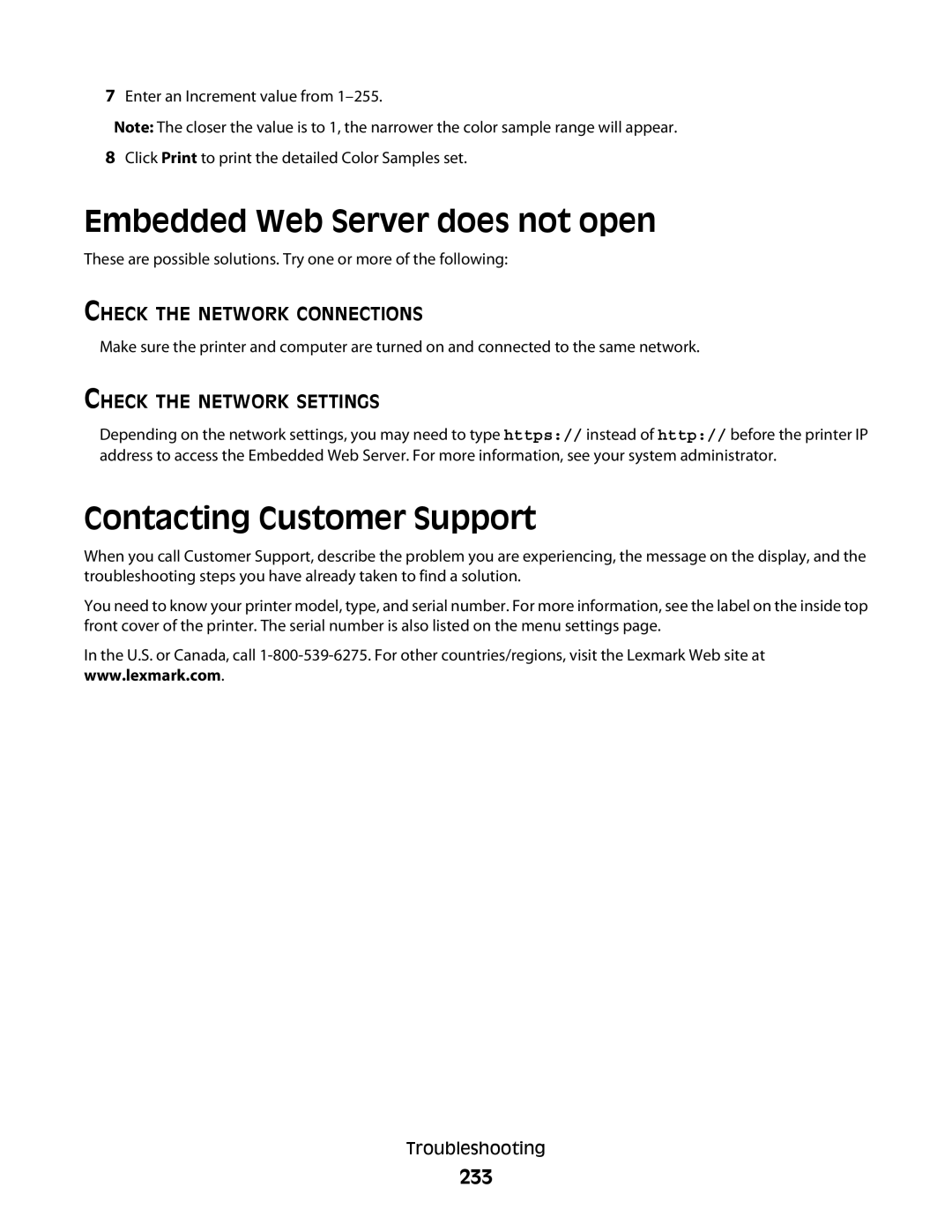 7 Enter an Increment value from 1–255.

Note: The closer the value is to 1, the narrower the color sample range will appear.

8 Click Print to print the detailed Color Samples set.

Embedded Web Server does not open

These are possible solutions. Try one or more of the following:

CHECK THE NETWORK CONNECTIONS

Make sure the printer and computer are turned on and connected to the same network.

CHECK THE NETWORK SETTINGS

Depending on the network settings, you may need to type https:// instead of http:// before the printer IP address to access the Embedded Web Server. For more information, see your system administrator.

Contacting Customer Support

When you call Customer Support, describe the problem you are experiencing, the message on the display, and the troubleshooting steps you have already taken to find a solution.

You need to know your printer model, type, and serial number. For more information, see the label on the inside top front cover of the printer. The serial number is also listed on the menu settings page.

In the U.S. or Canada, call 1-800-539-6275. For other countries/regions, visit the Lexmark Web site at www.lexmark.com.

Troubleshooting

233